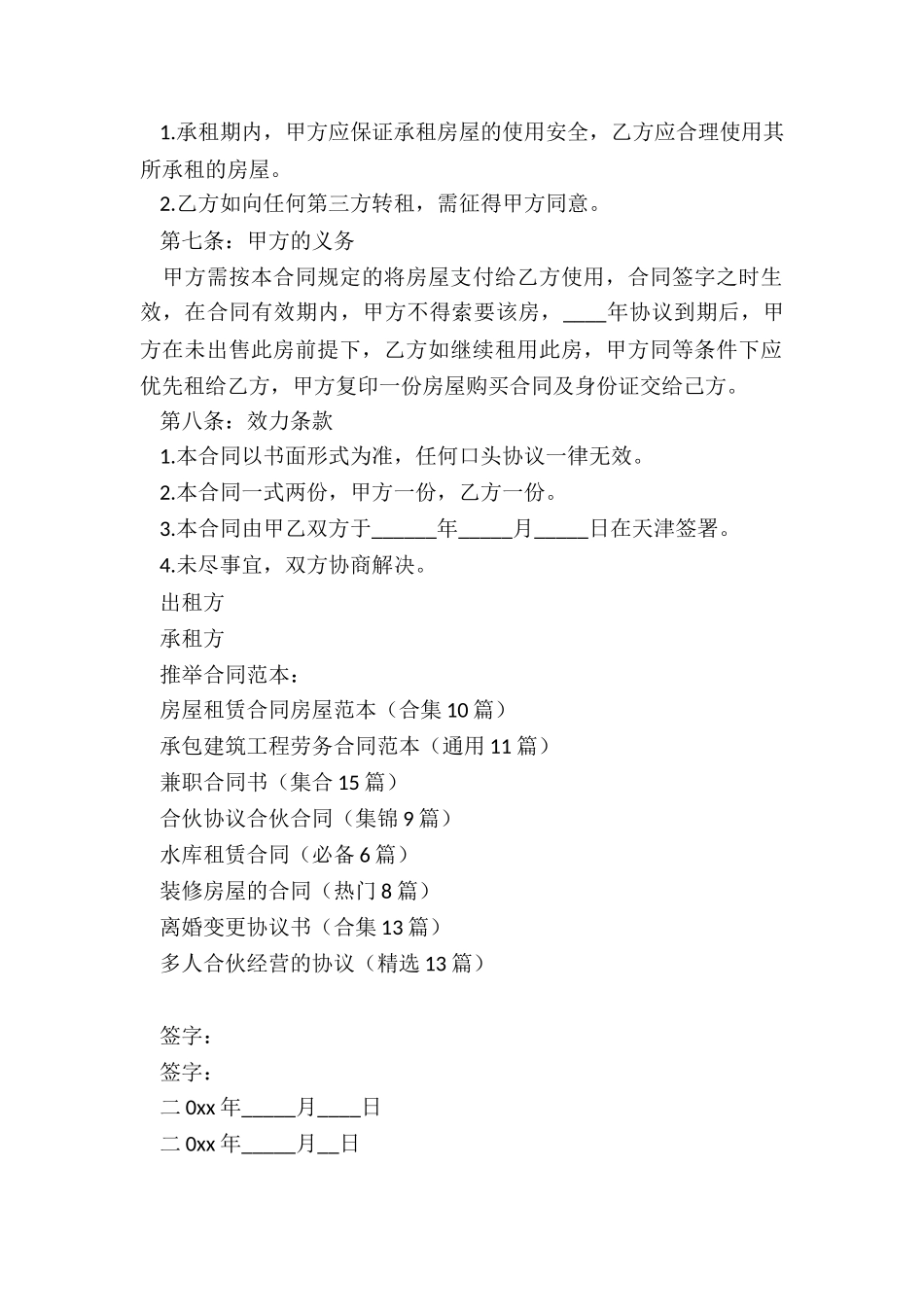 1.承租期内，甲方应保证承租房屋的使用安全，乙方应合理使用其所承租的房屋。

2.乙方如向任何第三方转租，需征得甲方同意。

第七条：甲方的义务

甲方需按本合同规定的将房屋支付给乙方使用，合同签字之时生效，在合同有效期内，甲方不得索要该房，____年协议到期后，甲方在未出售此房前提下，乙方如继续租用此房，甲方同等条件下应优先租给乙方，甲方复印一份房屋购买合同及身份证交给己方。

第八条：效力条款

1.本合同以书面形式为准，任何口头协议一律无效。

2.本合同一式两份，甲方一份，乙方一份。

3.本合同由甲乙双方于______年_____月_____日在天津签署。

4.未尽事宜，双方协商解决。

出租方

承租方

推举合同范本：

房屋租赁合同房屋范本（合集 10 篇）

承包建筑工程劳务合同范本（通用 11 篇）

兼职合同书（集合 15 篇）

合伙协议合伙合同（集锦 9 篇）

水库租赁合同（必备 6 篇）

装修房屋的合同（热门 8 篇）

离婚变更协议书（合集 13 篇）

多人合伙经营的协议（精选 13 篇）

签字：

签字：

二 0xx 年_____月____日

二 0xx 年_____月__日